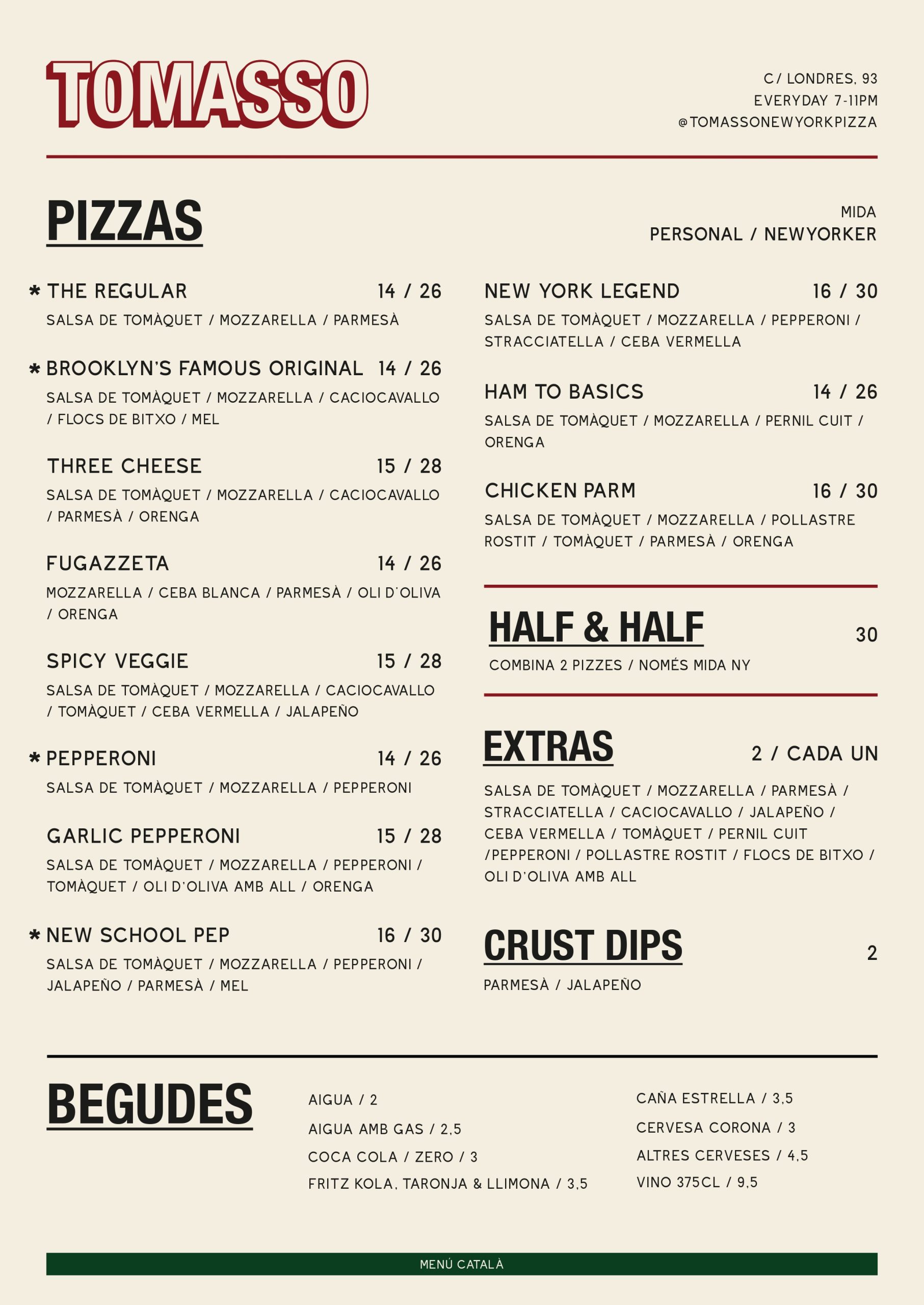 TOMASSO

C/ LONDRES, 93
EVERYDAY 7-11PM
@TOMASSONEWYORKPIZZA

PIZZAS

MIDA
PERSONAL / NEWYORKER

* THE REGULAR 14 / 26
SALSA DE TOMÀQUET / MOZZARELLA / PARMESÀ

* BROOKLYN'S FAMOUS ORIGINAL 14 / 26
SALSA DE TOMÀQUET / MOZZARELLA / CACIOCAVALLO / FLOCS DE BITXO / MEL

THREE CHEESE 15 / 28
SALSA DE TOMÀQUET / MOZZARELLA / CACIOCAVALLO / PARMESÀ / ORENGA

FUGAZZETA 14 / 26
MOZZARELLA / CEBA BLANCA / PARMESÀ / OLI D'OLIVA / ORENGA

SPICY VEGGIE 15 / 28
SALSA DE TOMÀQUET / MOZZARELLA / CACIOCAVALLO / TOMÀQUET / CEBA VERMELLA / JALAPEÑO

* PEPPERONI 14 / 26
SALSA DE TOMÀQUET / MOZZARELLA / PEPPERONI

GARLIC PEPPERONI 15 / 28
SALSA DE TOMÀQUET / MOZZARELLA / PEPPERONI / TOMÀQUET / OLI D'OLIVA AMB ALL / ORENGA

* NEW SCHOOL PEP 16 / 30
SALSA DE TOMÀQUET / MOZZARELLA / PEPPERONI / JALAPEÑO / PARMESÀ / MEL

NEW YORK LEGEND 16 / 30
SALSA DE TOMÀQUET / MOZZARELLA / PEPPERONI / STRACCIATELLA / CEBA VERMELLA

HAM TO BASICS 14 / 26
SALSA DE TOMÀQUET / MOZZARELLA / PERNIL CUIT / ORENGA

CHICKEN PARM 16 / 30
SALSA DE TOMÀQUET / MOZZARELLA / POLLASTRE ROSTIT / TOMÀQUET / PARMESÀ / ORENGA

HALF & HALF 30
COMBINA 2 PIZZES / NOMÉS MIDA NY

EXTRAS 2 / CADA UN
SALSA DE TOMÀQUET / MOZZARELLA / PARMESÀ / STRACCIATELLA / CACIOCAVALLO / JALAPEÑO / CEBA VERMELLA / TOMÀQUET / PERNIL CUIT /PEPPERONI / POLLASTRE ROSTIT / FLOCS DE BITXO / OLI D'OLIVA AMB ALL

CRUST DIPS 2
PARMESÀ / JALAPEÑO

BEGUDES

AIGUA / 2
AIGUA AMB GAS / 2,5
COCA COLA / ZERO / 3
FRITZ KOLA, TARONJA & LLIMONA / 3,5

CAÑA ESTRELLA / 3,5
CERVESA CORONA / 3
ALTRES CERVESES / 4,5
VINO 375CL / 9,5

MENÚ CATALÀ